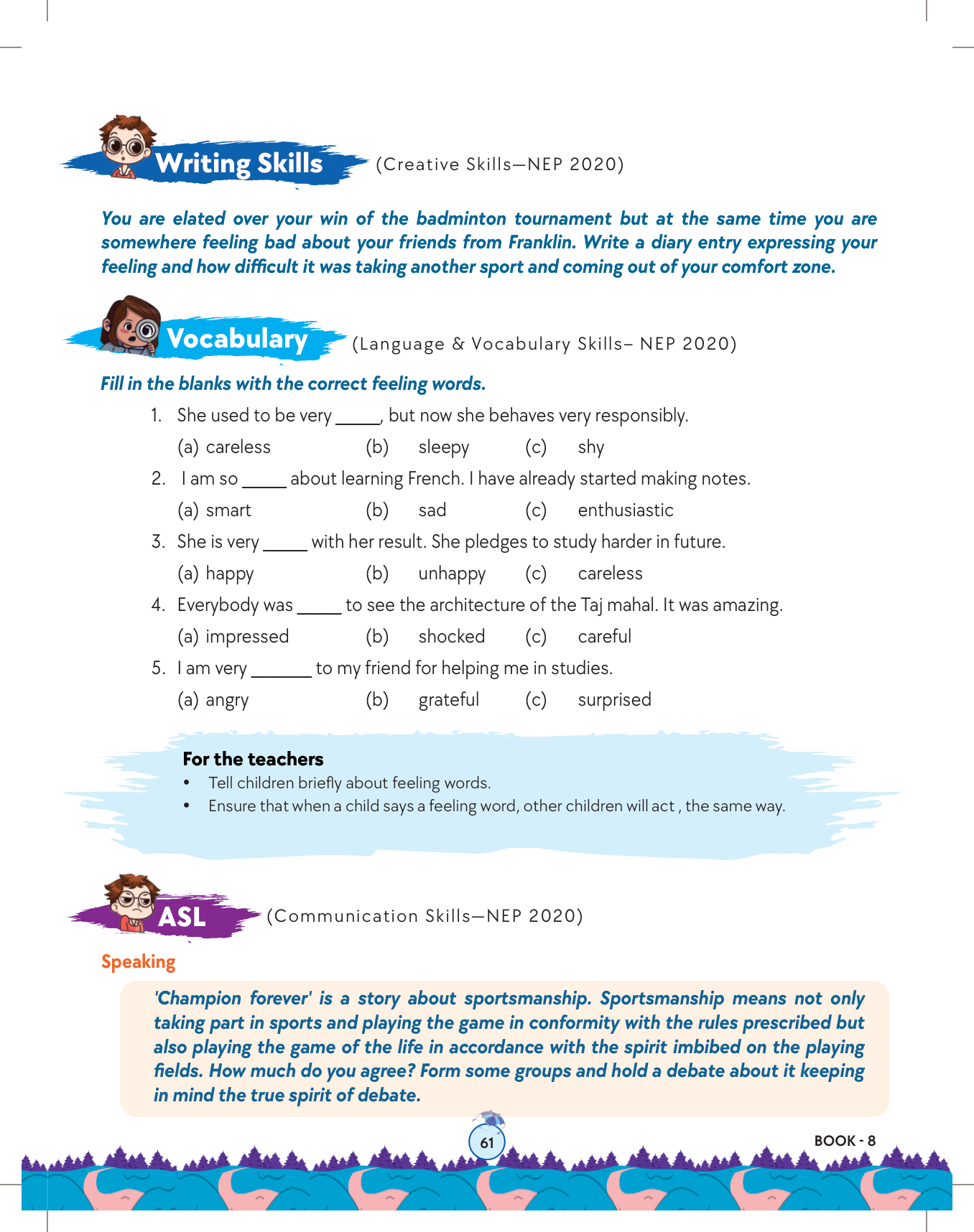 Writing Skills (Creative Skills—NEP 2020)

You are elated over your win of the badminton tournament but at the same time you are somewhere feeling bad about your friends from Franklin. Write a diary entry expressing your feeling and how difficult it was taking another sport and coming out of your comfort zone.

Vocabulary (Language & Vocabulary Skills– NEP 2020)

Fill in the blanks with the correct feeling words.

1. She used to be very _____, but now she behaves very responsibly.
(a) careless (b) sleepy (c) shy
2. I am so _____ about learning French. I have already started making notes.
(a) smart (b) sad (c) enthusiastic
3. She is very _____ with her result. She pledges to study harder in future.
(a) happy (b) unhappy (c) careless
4. Everybody was _____ to see the architecture of the Taj mahal. It was amazing.
(a) impressed (b) shocked (c) careful
5. I am very _______ to my friend for helping me in studies.
(a) angry (b) grateful (c) surprised

For the teachers
• Tell children briefly about feeling words.
• Ensure that when a child says a feeling word, other children will act , the same way.

ASL (Communication Skills—NEP 2020)

Speaking

'Champion forever' is a story about sportsmanship. Sportsmanship means not only taking part in sports and playing the game in conformity with the rules prescribed but also playing the game of the life in accordance with the spirit imbibed on the playing fields. How much do you agree? Form some groups and hold a debate about it keeping in mind the true spirit of debate.

61

BOOK - 8